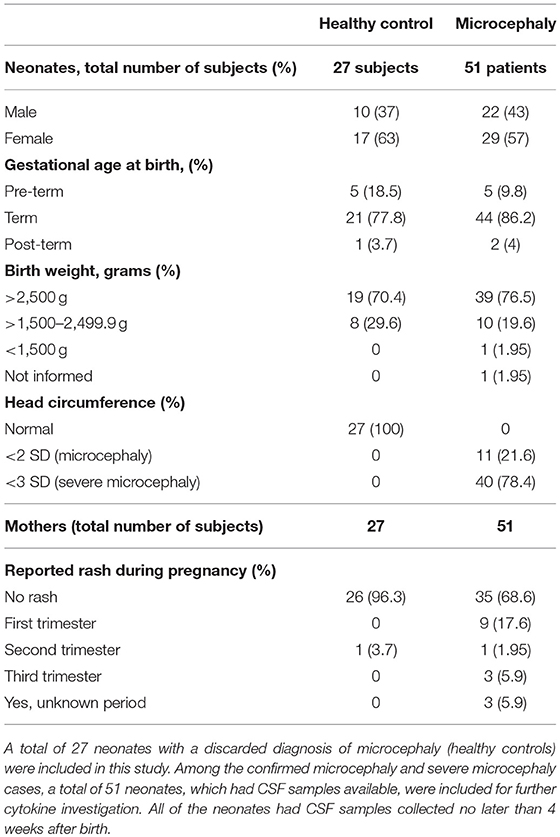 |  | Healthy control | Microcephaly |
|---|---|---|
| **Neonates, total number of subjects (%)** | **27 subjects** | **51 patients** |
| Male | 10 (37) | 22 (43) |
| Female | 17 (63) | 29 (57) |
| **Gestational age at birth, (%)** | | |
| Pre-term | 5 (18.5) | 5 (9.8) |
| Term | 21 (77.8) | 44 (86.2) |
| Post-term | 1 (3.7) | 2 (4) |
| **Birth weight, grams (%)** | | |
| >2,500 g | 19 (70.4) | 39 (76.5) |
| >1,500–2,499.9 g | 8 (29.6) | 10 (19.6) |
| <1,500 g | 0 | 1 (1.95) |
| Not informed | 0 | 1 (1.95) |
| **Head circumference (%)** | | |
| Normal | 27 (100) | 0 |
| <2 SD (microcephaly) | 0 | 11 (21.6) |
| <3 SD (severe microcephaly) | 0 | 40 (78.4) |
| **Mothers (total number of subjects)** | **27** | **51** |
| **Reported rash during pregnancy (%)** | | |
| No rash | 26 (96.3) | 35 (68.6) |
| First trimester | 0 | 9 (17.6) |
| Second trimester | 1 (3.7) | 1 (1.95) |
| Third trimester | 0 | 3 (5.9) |
| Yes, unknown period | 0 | 3 (5.9) |

A total of 27 neonates with a discarded diagnosis of microcephaly (healthy controls) were included in this study. Among the confirmed microcephaly and severe microcephaly cases, a total of 51 neonates, which had CSF samples available, were included for further cytokine investigation. All of the neonates had CSF samples collected no later than 4 weeks after birth.